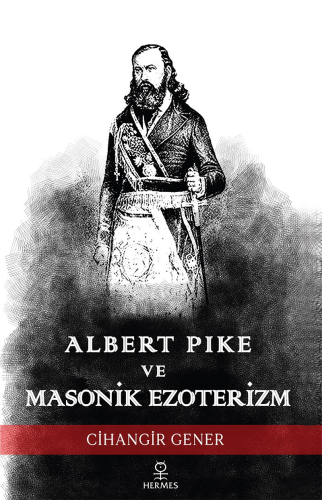 ALBERT PIKE
VE
MASONİK EZOTERİZM

CİHANGİR GENER

HERMES